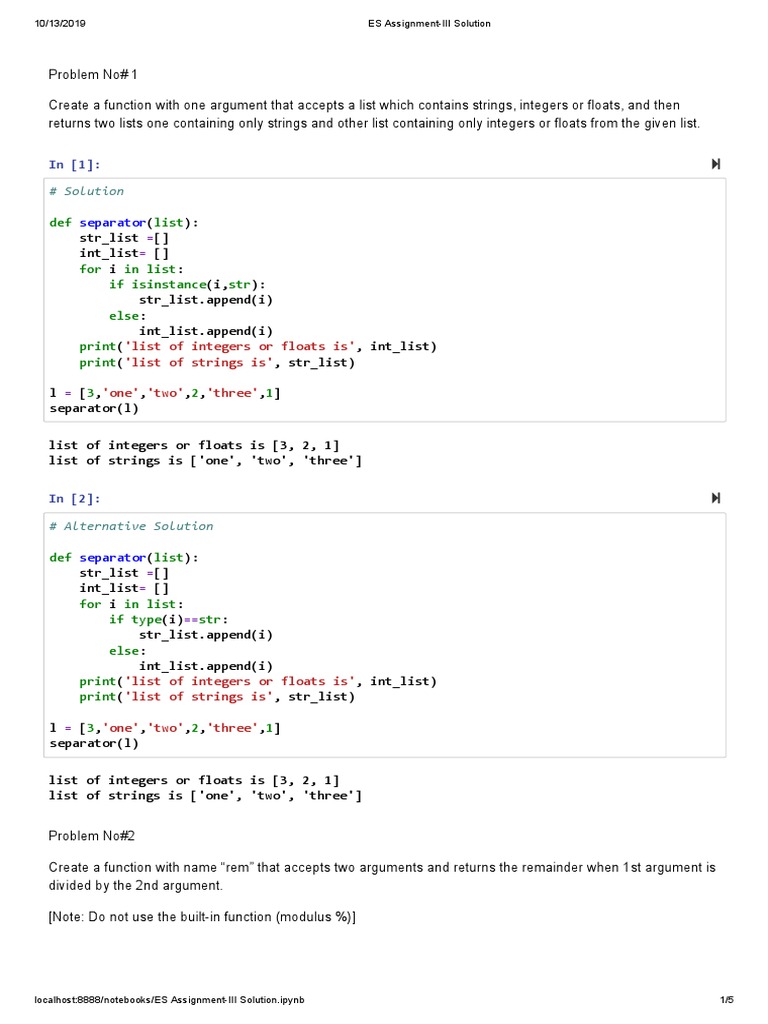 10/13/2019 ES Assignment-III Solution

Problem No# 1

Create a function with one argument that accepts a list which contains strings, integers or floats, and then returns two lists one containing only strings and other list containing only integers or floats from the given list.

In [1]:

# Solution

def separator(list):
    str_list =[]
    int_list= []
    for i in list:
        if isinstance(i,str):
            str_list.append(i)
        else:
            int_list.append(i)
    print('list of integers or floats is', int_list)
    print('list of strings is', str_list)

l = [3,'one','two',2,'three',1]
separator(l)

list of integers or floats is [3, 2, 1]
list of strings is ['one', 'two', 'three']

In [2]:

# Alternative Solution

def separator(list):
    str_list =[]
    int_list= []
    for i in list:
        if type(i)==str:
            str_list.append(i)
        else:
            int_list.append(i)
    print('list of integers or floats is', int_list)
    print('list of strings is', str_list)

l = [3,'one','two',2,'three',1]
separator(l)

list of integers or floats is [3, 2, 1]
list of strings is ['one', 'two', 'three']

Problem No#2

Create a function with name "rem" that accepts two arguments and returns the remainder when 1st argument is divided by the 2nd argument.

[Note: Do not use the built-in function (modulus %)]

localhost:8888/notebooks/ES Assignment-III Solution.ipynb 1/5